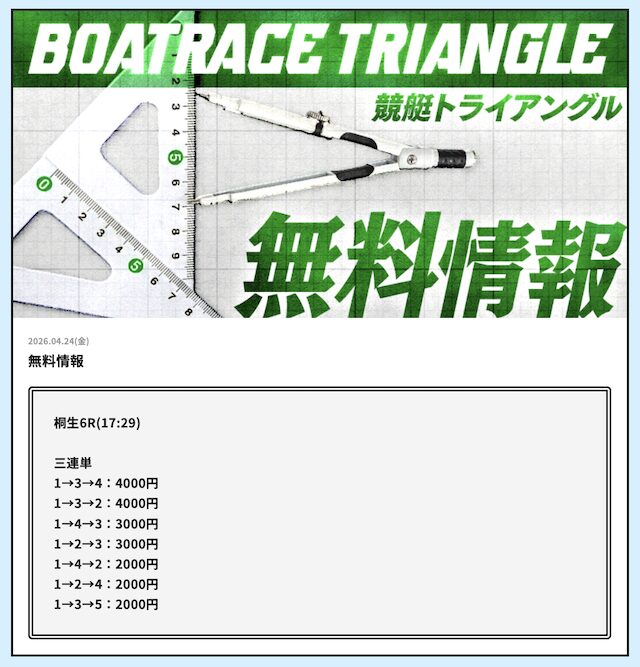 BOATRACE TRIANGLE
競艇トライアングル

無料情報

2026.04.24(金)
無料情報

桐生6R(17:29)

三連単
1→3→4：4000円
1→3→2：4000円
1→4→3：3000円
1→2→3：3000円
1→4→2：2000円
1→2→4：2000円
1→3→5：2000円